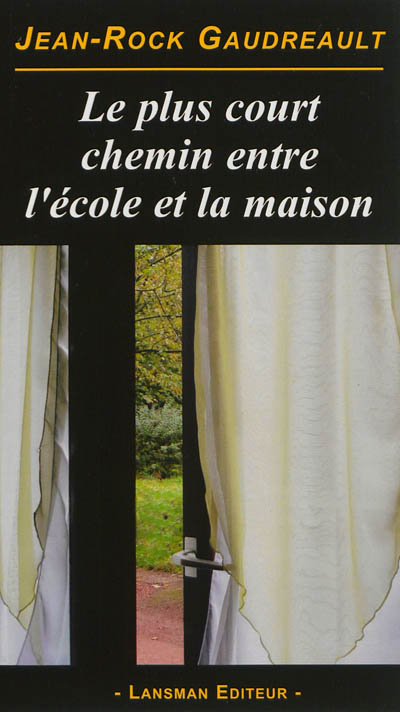 JEAN-ROCK GAUDREAULT

Le plus court chemin entre l'école et la maison

- LANSMAN EDITEUR -